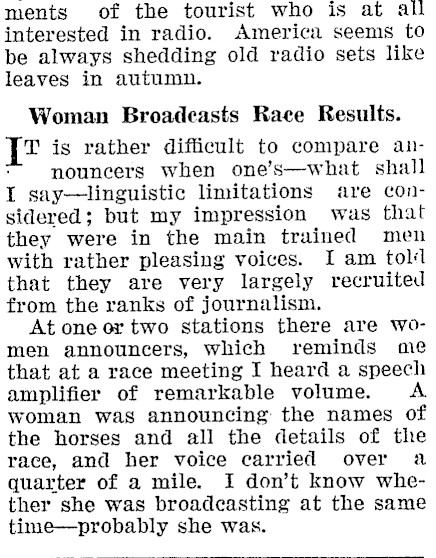 ments of the tourist who is at all interested in radio. America seems to be always shedding old radio sets like leaves in autumn.

Woman Broadcasts Race Results.

IT is rather difficult to compare announcers when one's—what shall I say—linguistic limitations are considered; but my impression was that they were in the main trained men with rather pleasing voices. I am told that they are very largely recruited from the ranks of journalism.

At one or two stations there are women announcers, which reminds me that at a race meeting I heard a speech amplifier of remarkable volume. A woman was announcing the names of the horses and all the details of the race, and her voice carried over a quarter of a mile. I don't know whether she was broadcasting at the same time—probably she was.